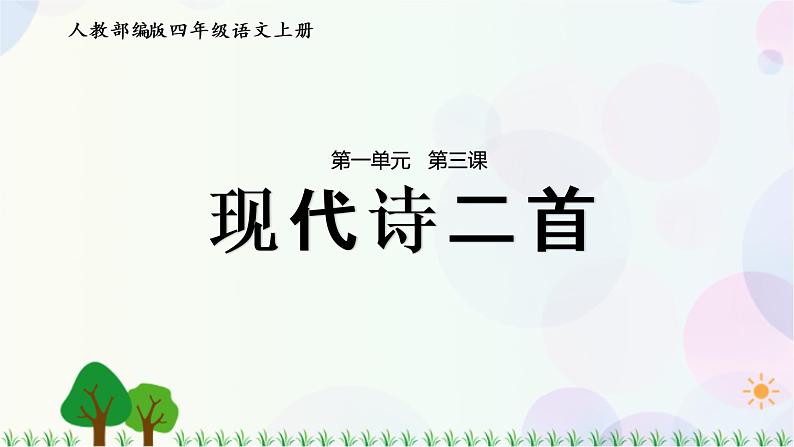 人教部编版四年级语文上册

第一单元 第三课

现代诗二首